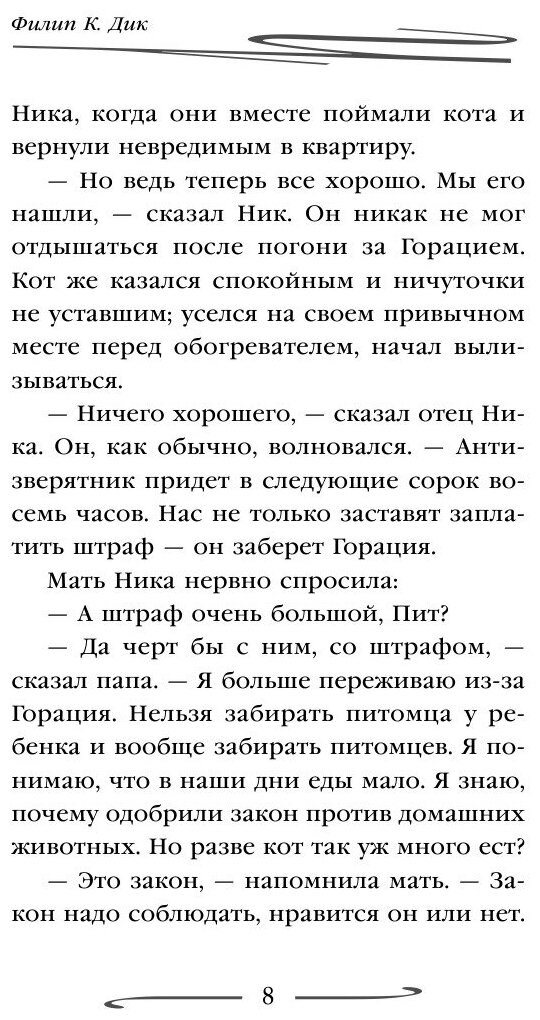 Филип К. Дик

Ника, когда они вместе поймали кота и вернули невредимым в квартиру.

— Но ведь теперь все хорошо. Мы его нашли, — сказал Ник. Он никак не мог отдышаться после погони за Горацием. Кот же казался спокойным и ничуточки не уставшим; уселся на своем привычном месте перед обогревателем, начал вылизываться.

— Ничего хорошего, — сказал отец Ника. Он, как обычно, волновался. — Антизверятник придет в следующие сорок восемь часов. Нас не только заставят заплатить штраф — он заберет Горация.

Мать Ника нервно спросила:

— А штраф очень большой, Пит?

— Да черт бы с ним, со штрафом, — сказал папа. — Я больше переживаю из-за Горация. Нельзя забирать питомца у ребенка и вообще забирать питомцев. Я понимаю, что в наши дни еды мало. Я знаю, почему одобрили закон против домашних животных. Но разве кот так уж много ест?

— Это закон, — напомнила мать. — Закон надо соблюдать, нравится он или нет.

8